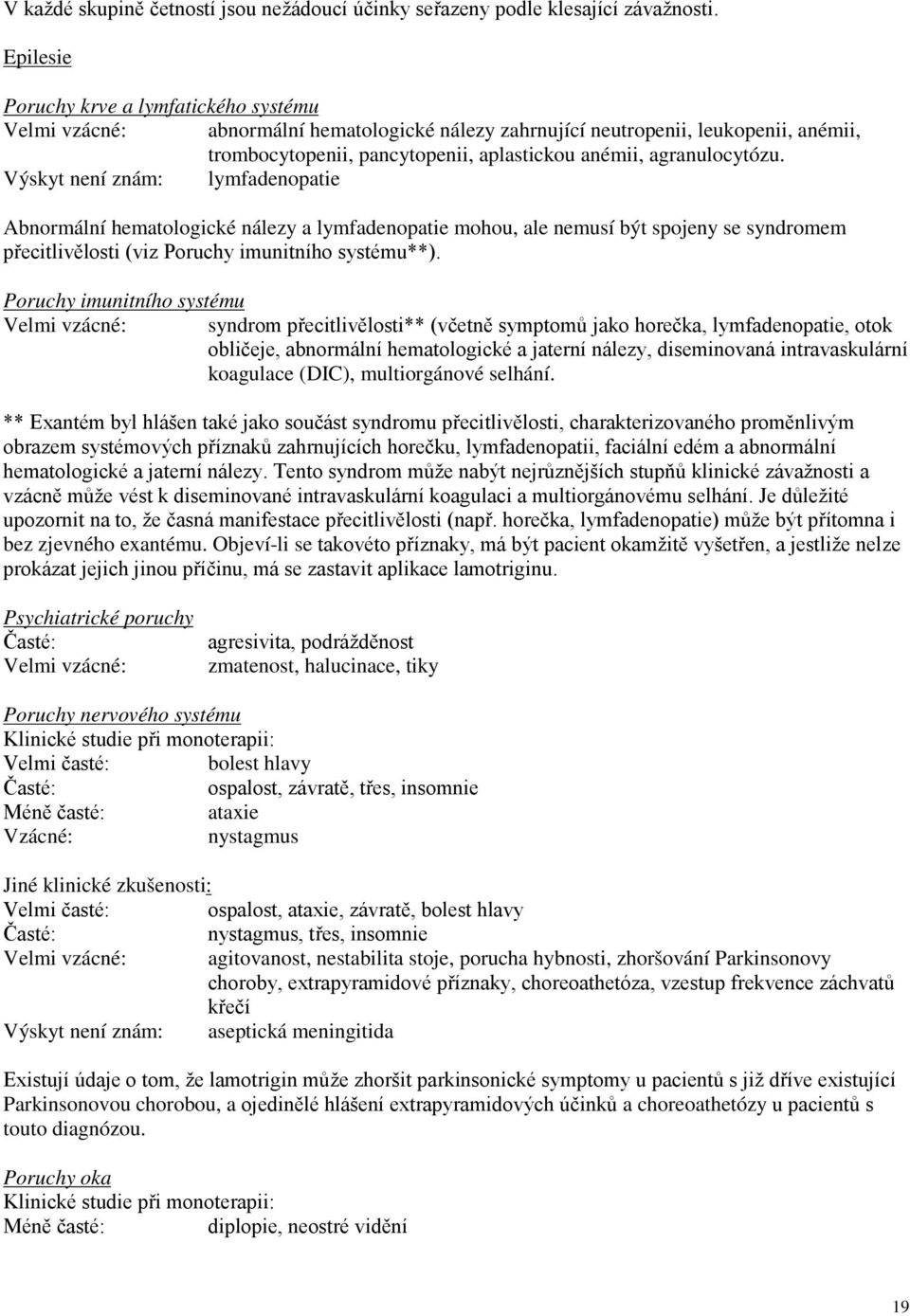 V každé skupině četností jsou nežádoucí účinky seřazeny podle klesající závažnosti.

Epilesie

Poruchy krve a lymfatického systému
Velmi vzácné: abnormální hematologické nálezy zahrnující neutropenii, leukopenii, anémii, trombocytopenii, pancytopenii, aplastickou anémii, agranulocytózu.
Výskyt není znám: lymfadenopatie

Abnormální hematologické nálezy a lymfadenopatie mohou, ale nemusí být spojeny se syndromem přecitlivělosti (viz Poruchy imunitního systému**).

Poruchy imunitního systému
Velmi vzácné: syndrom přecitlivělosti** (včetně symptomů jako horečka, lymfadenopatie, otok obličeje, abnormální hematologické a jaterní nálezy, diseminovaná intravaskulární koagulace (DIC), multiorgánové selhání.

** Exantém byl hlášen také jako součást syndromu přecitlivělosti, charakterizovaného proměnlivým obrazem systémových příznaků zahrnujících horečku, lymfadenopatii, faciální edém a abnormální hematologické a jaterní nálezy. Tento syndrom může nabýt nejrůznějších stupňů klinické závažnosti a vzácně může vést k diseminované intravaskulární koagulaci a multiorgánovému selhání. Je důležité upozornit na to, že časná manifestace přecitlivělosti (např. horečka, lymfadenopatie) může být přítomna i bez zjevného exantému. Objeví-li se takovéto příznaky, má být pacient okamžitě vyšetřen, a jestliže nelze prokázat jejich jinou příčinu, má se zastavit aplikace lamotriginu.

Psychiatrické poruchy
Časté: agresivita, podrážděnost
Velmi vzácné: zmatenost, halucinace, tiky

Poruchy nervového systému
Klinické studie při monoterapii:
Velmi časté: bolest hlavy
Časté: ospalost, závratě, třes, insomnie
Méně časté: ataxie
Vzácné: nystagmus

Jiné klinické zkušenosti:
Velmi časté: ospalost, ataxie, závratě, bolest hlavy
Časté: nystagmus, třes, insomnie
Velmi vzácné: agitovanost, nestabilita stoje, porucha hybnosti, zhoršování Parkinsonovy choroby, extrapyramidové příznaky, choreoathetóza, vzestup frekvence záchvatů křečí
Výskyt není znám: aseptická meningitida

Existují údaje o tom, že lamotrigin může zhoršit parkinsonické symptomy u pacientů s již dříve existující Parkinsonovou chorobou, a ojedinělé hlášení extrapyramidových účinků a choreoathetózy u pacientů s touto diagnózou.

Poruchy oka
Klinické studie při monoterapii:
Méně časté: diplopie, neostré vidění

19